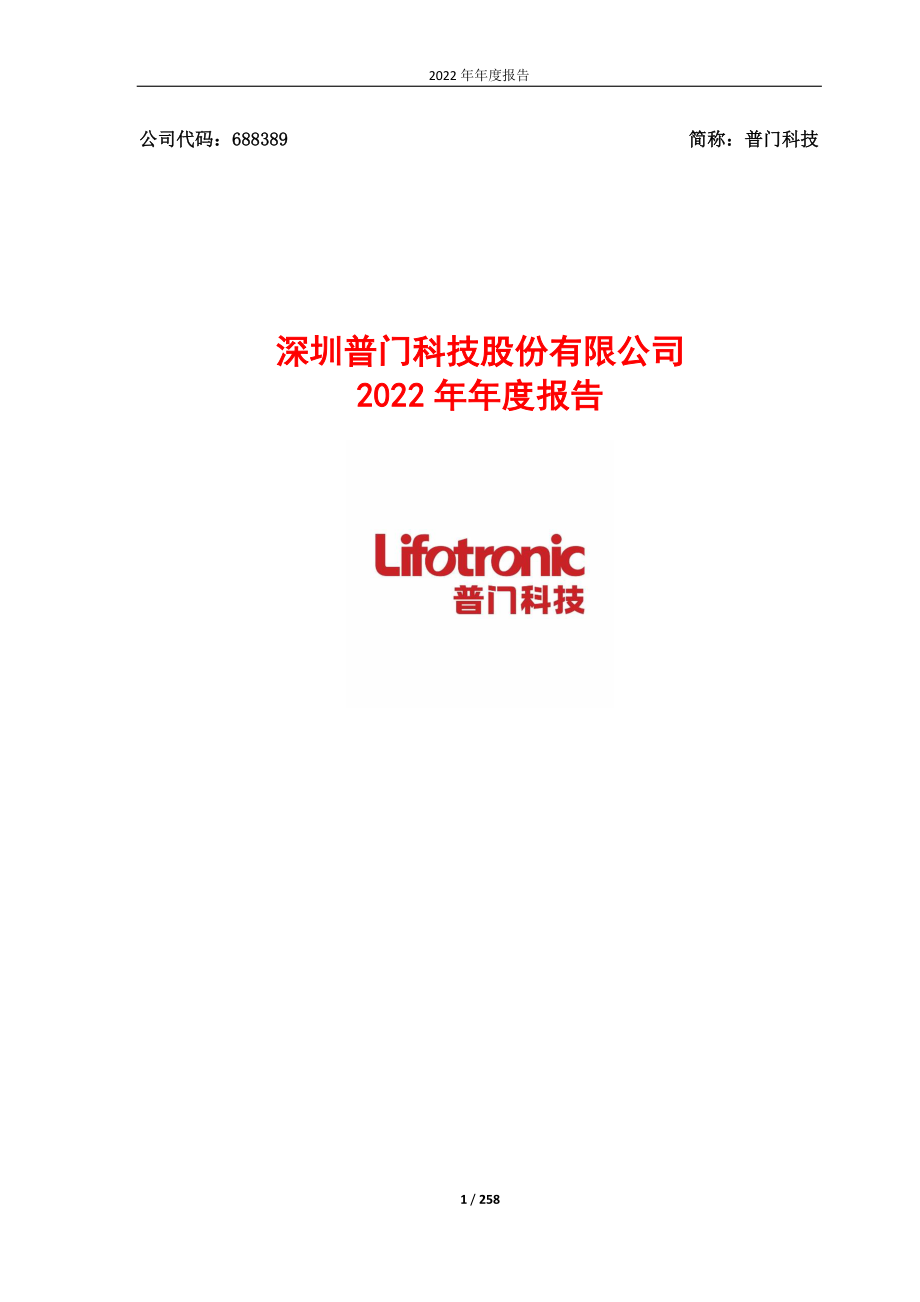 2022 年年度报告

公司代码：688389

简称：普门科技

深圳普门科技股份有限公司
2022 年年度报告

Lifotronic
普门科技

1 / 258